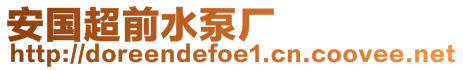 安国超前水泵厂
http://doreendefoe1.cn.coovee.net